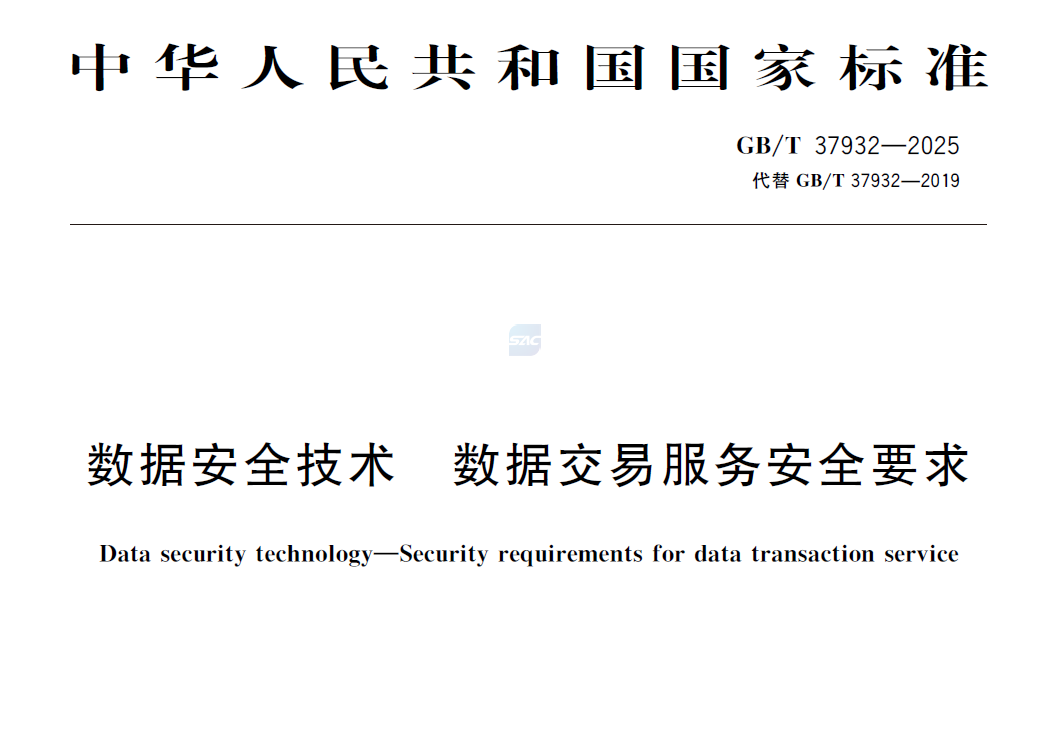 中华人民共和国国家标准

GB/T 37932—2025
代替 GB/T 37932—2019

SAC

数据安全技术　数据交易服务安全要求

Data security technology—Security requirements for data transaction service